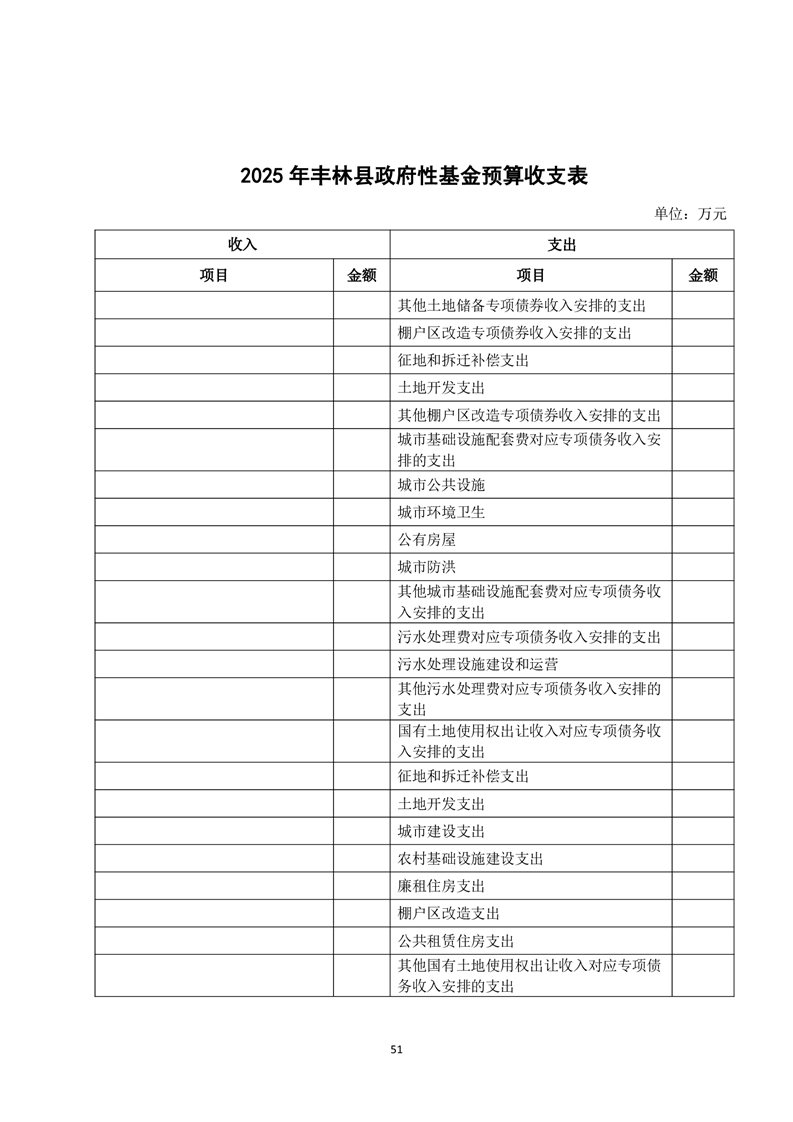 2025 年丰林县政府性基金预算收支表

单位：万元

| 收入 | | 支出 | |
|---|---|---|---|
| 项目 | 金额 | 项目 | 金额 |
| | | 其他土地储备专项债券收入安排的支出 | |
| | | 棚户区改造专项债券收入安排的支出 | |
| | | 征地和拆迁补偿支出 | |
| | | 土地开发支出 | |
| | | 其他棚户区改造专项债券收入安排的支出 | |
| | | 城市基础设施配套费对应专项债务收入安排的支出 | |
| | | 城市公共设施 | |
| | | 城市环境卫生 | |
| | | 公有房屋 | |
| | | 城市防洪 | |
| | | 其他城市基础设施配套费对应专项债务收入安排的支出 | |
| | | 污水处理费对应专项债务收入安排的支出 | |
| | | 污水处理设施建设和运营 | |
| | | 其他污水处理费对应专项债务收入安排的支出 | |
| | | 国有土地使用权出让收入对应专项债务收入安排的支出 | |
| | | 征地和拆迁补偿支出 | |
| | | 土地开发支出 | |
| | | 城市建设支出 | |
| | | 农村基础设施建设支出 | |
| | | 廉租住房支出 | |
| | | 棚户区改造支出 | |
| | | 公共租赁住房支出 | |
| | | 其他国有土地使用权出让收入对应专项债务收入安排的支出 | |

51